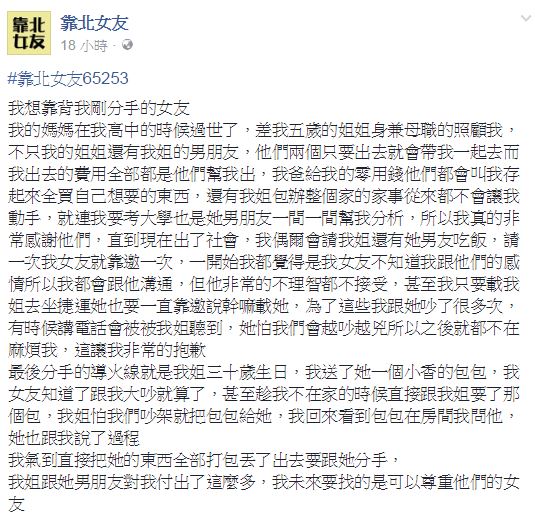 靠北女友

靠北女友
18 小時 ·

#靠北女友65253

我想靠背我剛分手的女友
我的媽媽在我高中的時候過世了，差我五歲的姐姐身兼母職的照顧我，不只我的姐姐還有我姐的男朋友，他們兩個只要出去就會帶我一起去而我出去的費用全部都是他們幫我出，我爸給我的零用錢他們都會叫我存起來全買自己想要的東西，還有我姐包辦整個家的家事從來都不會讓我動手，就連我要考大學也是她男朋友一間一間幫我分析，所以我真的非常感謝他們，直到現在出了社會，我偶爾會請我姐還有她男友吃飯，請一次我女友就靠邀一次，一開始我都覺得是我女友不知道我跟他們的感情所以我都會跟他溝通，但他非常的不理智都不接受，甚至我只要載我姐去坐捷運她也要一直靠邀說幹嘛載她，為了這些我跟她吵了很多次，有時候講電話會被被我姐聽到，她怕我們會越吵越兇所以之後就都不在麻煩我，這讓我非常的抱歉
最後分手的導火線就是我姐三十歲生日，我送了她一個小香的包包，我女友知道了跟我大吵就算了，甚至趁我不在家的時候直接跟我姐要了那個包，我姐怕我們吵架就把包包給她，我回來看到包包在房間我問他，她也跟我說了過程
我氣到直接把她的東西全部打包丟了出去要跟她分手，
我姐跟她男朋友對我付出了這麼多，我未來要找的是可以尊重他們的女友